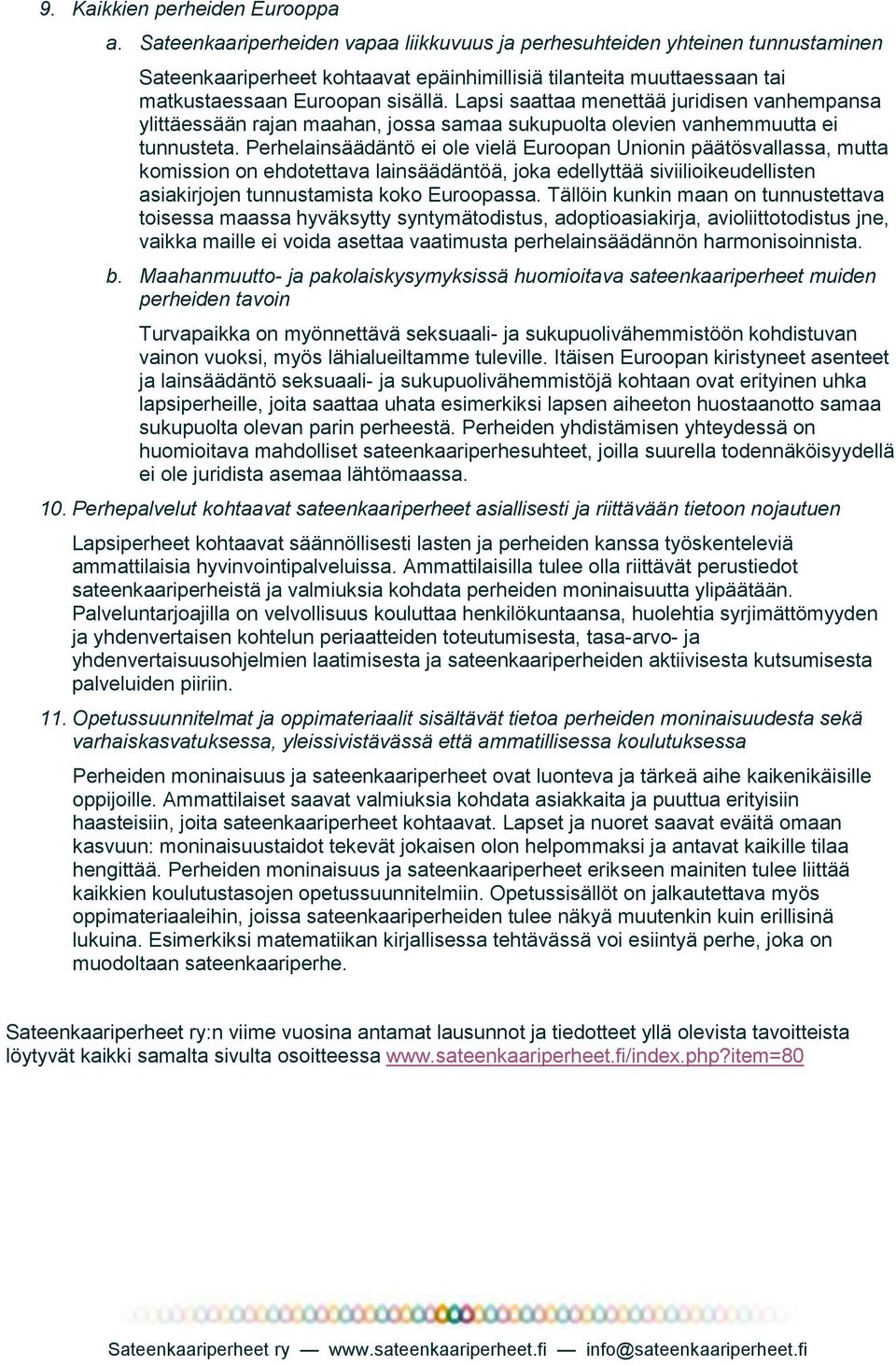 9. Kaikkien perheiden Eurooppa

a. Sateenkaariperheiden vapaa liikkuvuus ja perhesuhteiden yhteinen tunnustaminen

Sateenkaariperheet kohtaavat epäinhimillisiä tilanteita muuttaessaan tai matkustaessaan Euroopan sisällä. Lapsi saattaa menettää juridisen vanhempansa ylittäessään rajan maahan, jossa samaa sukupuolta olevien vanhemmuutta ei tunnusteta. Perhelainsäädäntö ei ole vielä Euroopan Unionin päätösvallassa, mutta komission on ehdotettava lainsäädäntöä, joka edellyttää siviilioikeudellisten asiakirjojen tunnustamista koko Euroopassa. Tällöin kunkin maan on tunnustettava toisessa maassa hyväksytty syntymätodistus, adoptioasiakirja, avioliittotodistus jne, vaikka maille ei voida asettaa vaatimusta perhelainsäädännön harmonisoinnista.

b. Maahanmuutto- ja pakolaiskysymyksissä huomioitava sateenkaariperheet muiden perheiden tavoin

Turvapaikka on myönnettävä seksuaali- ja sukupuolivähemmistöön kohdistuvan vainon vuoksi, myös lähialueiltamme tuleville. Itäisen Euroopan kiristyneet asenteet ja lainsäädäntö seksuaali- ja sukupuolivähemmistöjä kohtaan ovat erityinen uhka lapsiperheille, joita saattaa uhata esimerkiksi lapsen aiheeton huostaanotto samaa sukupuolta olevan parin perheestä. Perheiden yhdistämisen yhteydessä on huomioitava mahdolliset sateenkaariperhesuhteet, joilla suurella todennäköisyydellä ei ole juridista asemaa lähtömaassa.

10. Perhepalvelut kohtaavat sateenkaariperheet asiallisesti ja riittävään tietoon nojautuen

Lapsiperheet kohtaavat säännöllisesti lasten ja perheiden kanssa työskenteleviä ammattilaisia hyvinvointipalveluissa. Ammattilaisilla tulee olla riittävät perustiedot sateenkaariperheistä ja valmiuksia kohdata perheiden moninaisuutta ylipäätään. Palveluntarjoajilla on velvollisuus kouluttaa henkilökuntaansa, huolehtia syrjimättömyyden ja yhdenvertaisen kohtelun periaatteiden toteutumisesta, tasa-arvo- ja yhdenvertaisuusohjelmien laatimisesta ja sateenkaariperheiden aktiivisesta kutsumisesta palveluiden piiriin.

11. Opetussuunnitelmat ja oppimateriaalit sisältävät tietoa perheiden moninaisuudesta sekä varhaiskasvatuksessa, yleissivistävässä että ammatillisessa koulutuksessa

Perheiden moninaisuus ja sateenkaariperheet ovat luonteva ja tärkeä aihe kaikenikäisille oppijoille. Ammattilaiset saavat valmiuksia kohdata asiakkaita ja puuttua erityisiin haasteisiin, joita sateenkaariperheet kohtaavat. Lapset ja nuoret saavat eväitä omaan kasvuun: moninaisuustaidot tekevät jokaisen olon helpommaksi ja antavat kaikille tilaa hengittää. Perheiden moninaisuus ja sateenkaariperheet erikseen mainiten tulee liittää kaikkien koulutustasojen opetussuunnitelmiin. Opetussisällöt on jalkautettava myös oppimateriaaleihin, joissa sateenkaariperheiden tulee näkyä muutenkin kuin erillisinä lukuina. Esimerkiksi matematiikan kirjallisessa tehtävässä voi esiintyä perhe, joka on muodoltaan sateenkaariperhe.

Sateenkaariperheet ry:n viime vuosina antamat lausunnot ja tiedotteet yllä olevista tavoitteista löytyvät kaikki samalta sivulta osoitteessa www.sateenkaariperheet.fi/index.php?item=80

Sateenkaariperheet ry — www.sateenkaariperheet.fi — info@sateenkaariperheet.fi